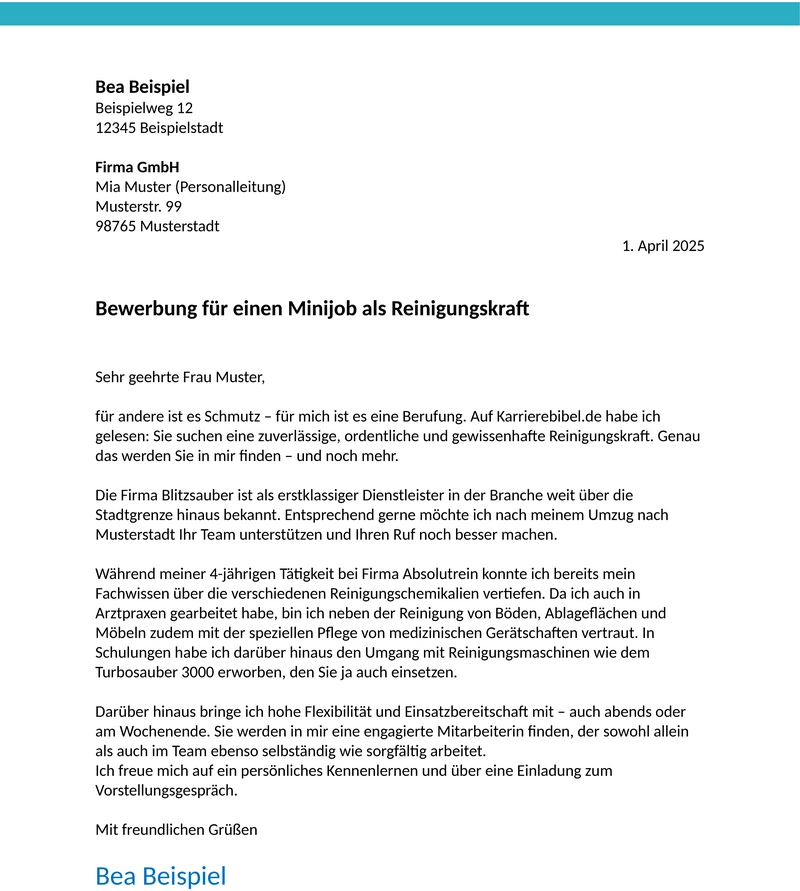 Bea Beispiel
Beispielweg 12
12345 Beispielstadt

Firma GmbH
Mia Muster (Personalleitung)
Musterstr. 99
98765 Musterstadt

1. April 2025

Bewerbung für einen Minijob als Reinigungskraft

Sehr geehrte Frau Muster,

für andere ist es Schmutz – für mich ist es eine Berufung. Auf Karrierebibel.de habe ich gelesen: Sie suchen eine zuverlässige, ordentliche und gewissenhafte Reinigungskraft. Genau das werden Sie in mir finden – und noch mehr.

Die Firma Blitzsauber ist als erstklassiger Dienstleister in der Branche weit über die Stadtgrenze hinaus bekannt. Entsprechend gerne möchte ich nach meinem Umzug nach Musterstadt Ihr Team unterstützen und Ihren Ruf noch besser machen.

Während meiner 4-jährigen Tätigkeit bei Firma Absolutrein konnte ich bereits mein Fachwissen über die verschiedenen Reinigungschemikalien vertiefen. Da ich auch in Arztpraxen gearbeitet habe, bin ich neben der Reinigung von Böden, Ablageflächen und Möbeln zudem mit der speziellen Pflege von medizinischen Gerätschaften vertraut. In Schulungen habe ich darüber hinaus den Umgang mit Reinigungsmaschinen wie dem Turbosauber 3000 erworben, den Sie ja auch einsetzen.

Darüber hinaus bringe ich hohe Flexibilität und Einsatzbereitschaft mit – auch abends oder am Wochenende. Sie werden in mir eine engagierte Mitarbeiterin finden, der sowohl allein als auch im Team ebenso selbständig wie sorgfältig arbeitet.
Ich freue mich auf ein persönliches Kennenlernen und über eine Einladung zum Vorstellungsgespräch.

Mit freundlichen Grüßen

Bea Beispiel